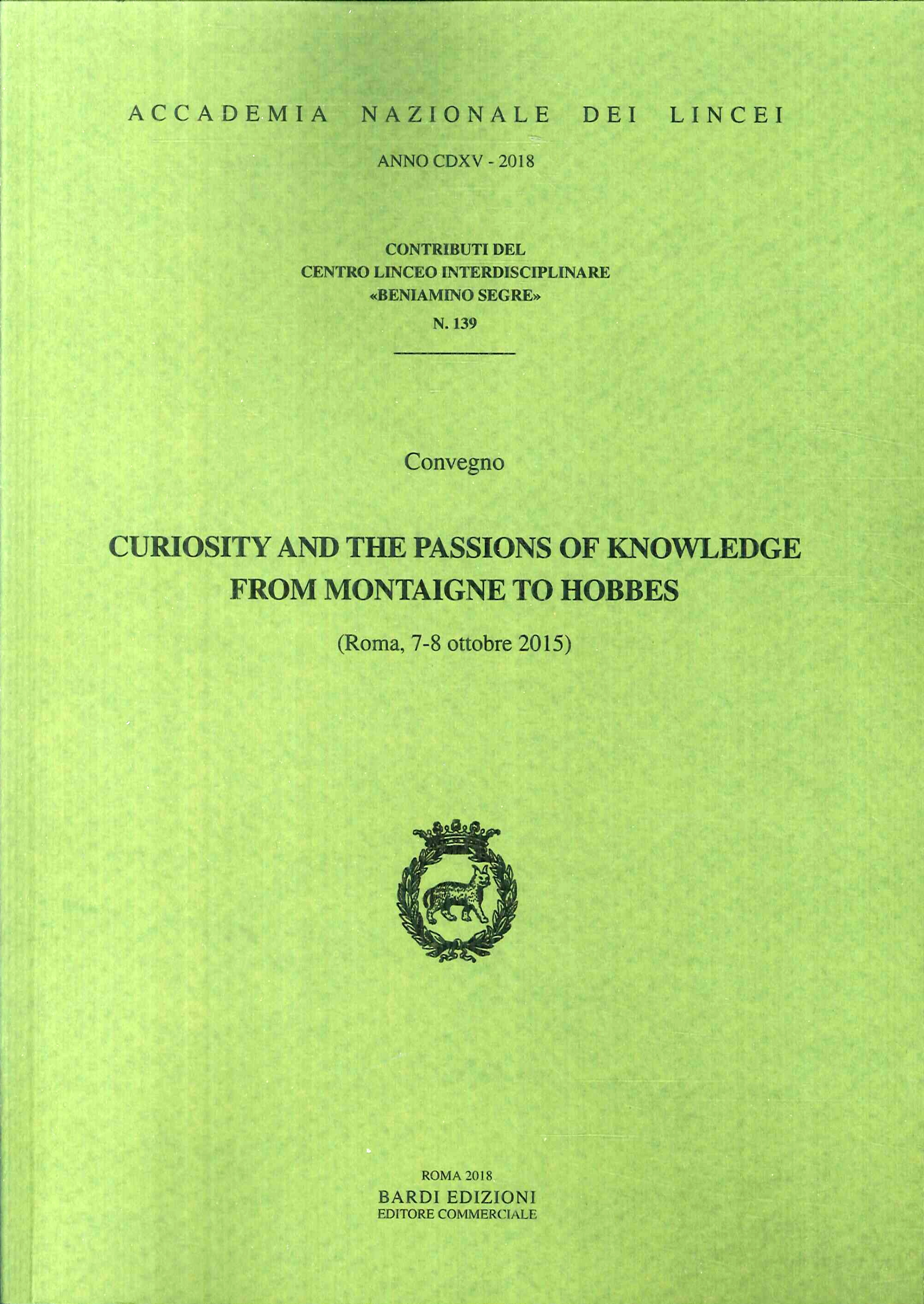 ACCADEMIA NAZIONALE DEI LINCEI

ANNO CDXV - 2018

CONTRIBUTI DEL
CENTRO LINCEO INTERDISCIPLINARE
«BENIAMINO SEGRE»
N. 139

Convegno

CURIOSITY AND THE PASSIONS OF KNOWLEDGE FROM MONTAIGNE TO HOBBES

(Roma, 7-8 ottobre 2015)

ROMA 2018
BARDI EDIZIONI
EDITORE COMMERCIALE